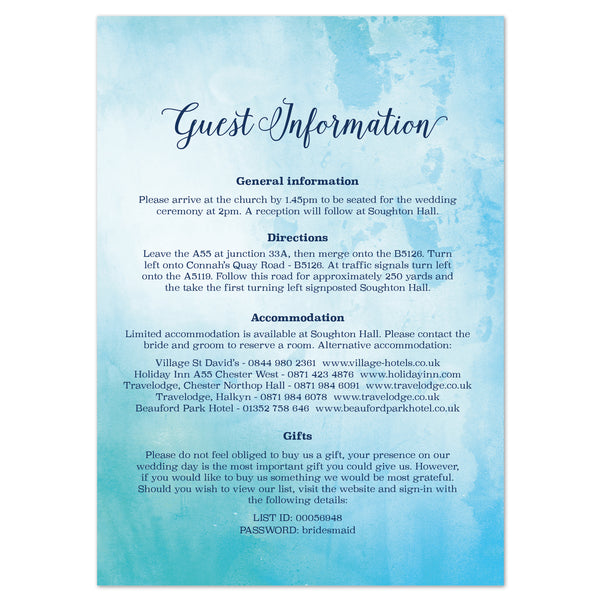 Guest Information

General information

Please arrive at the church by 1.45pm to be seated for the wedding ceremony at 2pm. A reception will follow at Soughton Hall.

Directions

Leave the A55 at junction 33A, then merge onto the B5126. Turn left onto Connah's Quay Road - B5126. At traffic signals turn left onto the A5119. Follow this road for approximately 250 yards and the take the first turning left signposted Soughton Hall.

Accommodation

Limited accommodation is available at Soughton Hall. Please contact the bride and groom to reserve a room. Alternative accommodation:

Village St David's - 0844 980 2361 www.village-hotels.co.uk
Holiday Inn A55 Chester West - 0871 423 4876 www.holidayinn.com
Travelodge, Chester Northop Hall - 0871 984 6091 www.travelodge.co.uk
Travelodge, Halkyn - 0871 984 6078 www.travelodge.co.uk
Beauford Park Hotel - 01352 758 646 www.beaufordparkhotel.co.uk

Gifts

Please do not feel obliged to buy us a gift, your presence on our wedding day is the most important gift you could give us. However, if you would like to buy us something we would be most grateful. Should you wish to view our list, visit the website and sign-in with the following details:

LIST ID: 00056948
PASSWORD: bridesmaid